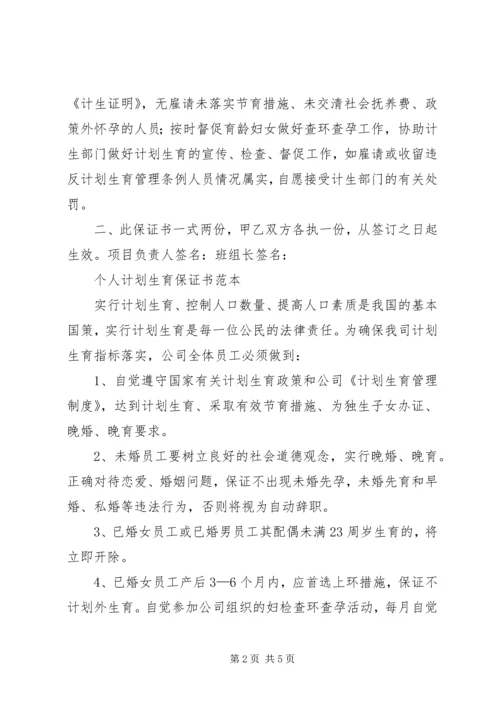 《计生证明》，无雇请未落实节育措施、未交清社会抚养费、政策外怀孕的人员；按时督促育龄妇女做好查环查孕工作，协助计生部门做好计划生育的宣传、检查、督促工作，如雇请或收留违反计划生育管理条例人员情况属实，自愿接受计生部门的有关处罚。

二、此保证书一式两份，甲乙双方各执一份，从签订之日起生效。项目负责人签名：班组长签名：

个人计划生育保证书范本

实行计划生育、控制人口数量、提高人口素质是我国的基本国策，实行计划生育是每一位公民的法律责任。为确保我司计划生育指标落实，公司全体员工必须做到：

1、自觉遵守国家有关计划生育政策和公司《计划生育管理制度》，达到计划生育、采取有效节育措施、为独生子女办证、晚婚、晚育要求。

2、未婚员工要树立良好的社会道德观念，实行晚婚、晚育。正确对待恋爱、婚姻问题，保证不出现未婚先孕，未婚先育和早婚、私婚等违法行为，否则将视为自动辞职。

3、已婚女员工或已婚男员工其配偶未满23周岁生育的，将立即开除。

4、已婚女员工产后3—6个月内，应首选上环措施，保证不计划外生育。自觉参加公司组织的妇检查环查孕活动，每月自觉

第2页 共5页